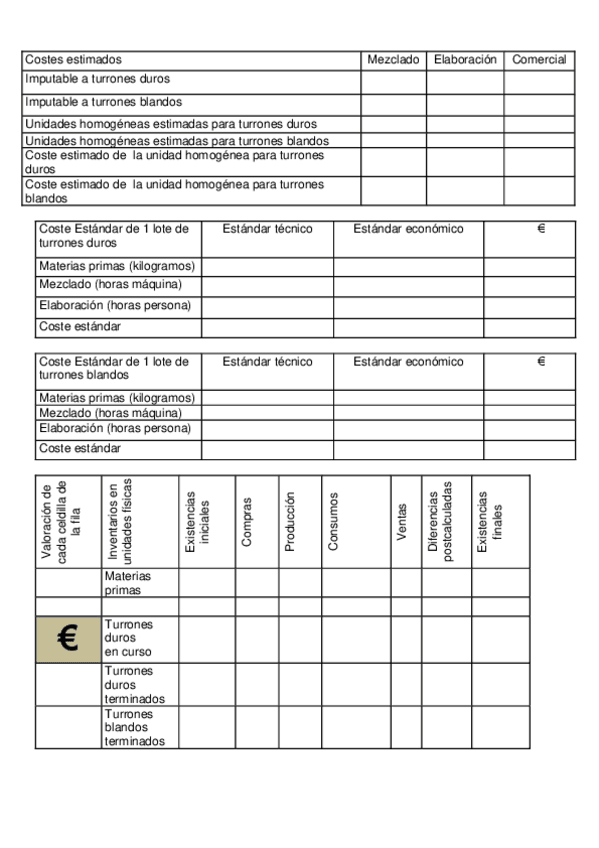 | Costes estimados | Mezclado | Elaboración | Comercial |
|---|---|---|---|
| Imputable a turrones duros | | | |
| Imputable a turrones blandos | | | |
| Unidades homogéneas estimadas para turrones duros | | | |
| Unidades homogéneas estimadas para turrones blandos | | | |
| Coste estimado de la unidad homogénea para turrones duros | | | |
| Coste estimado de la unidad homogénea para turrones blandos | | | |

| Coste Estándar de 1 lote de turrones duros | Estándar técnico | Estándar económico | € |
|---|---|---|---|
| Materias primas (kilogramos) | | | |
| Mezclado (horas máquina) | | | |
| Elaboración (horas persona) | | | |
| Coste estándar | | | |

| Coste Estándar de 1 lote de turrones blandos | Estándar técnico | Estándar económico | € |
|---|---|---|---|
| Materias primas (kilogramos) | | | |
| Mezclado (horas máquina) | | | |
| Elaboración (horas persona) | | | |
| Coste estándar | | | |

| Valoración de cada celdilla de la fila | Inventarios en unidades físicas | Existencias iniciales | Compras | Producción | Consumos | Ventas | Diferencias postcalculadas | Existencias finales |
|---|---|---|---|---|---|---|---|---|
| | Materias primas | | | | | | | |
| | | | | | | | | |
| € | Turrones duros en curso | | | | | | | |
| | Turrones duros terminados | | | | | | | |
| | Turrones blandos terminados | | | | | | | |